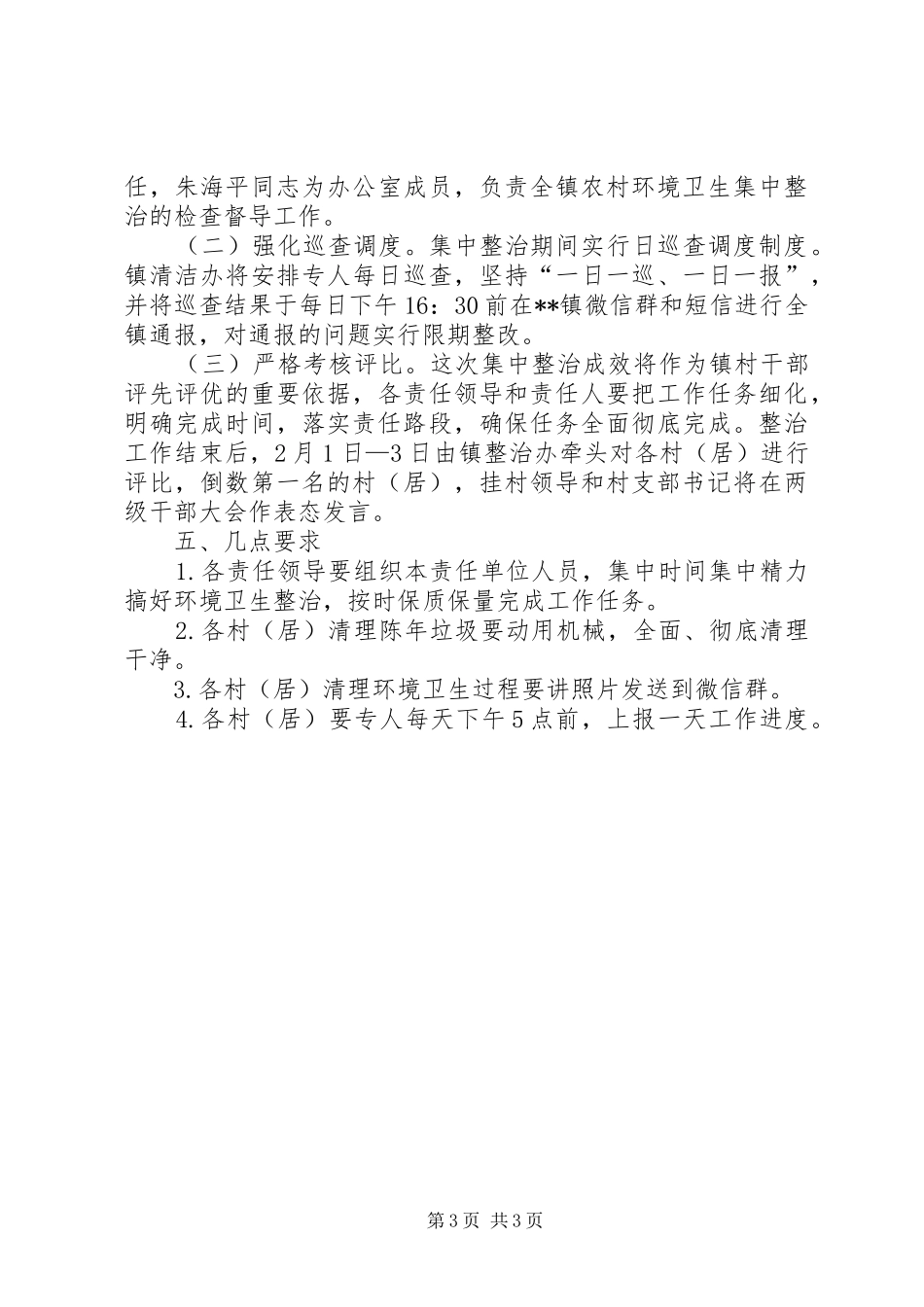 任，朱海平同志为办公室成员，负责全镇农村环境卫生集中整治的检查督导工作。

（二）强化巡查调度。集中整治期间实行日巡查调度制度。镇清洁办将安排专人每日巡查，坚持“一日一巡、一日一报”，并将巡查结果于每日下午 16：30 前在**镇微信群和短信进行全镇通报，对通报的问题实行限期整改。

（三）严格考核评比。这次集中整治成效将作为镇村干部评先评优的重要依据，各责任领导和责任人要把工作任务细化，明确完成时间，落实责任路段，确保任务全面彻底完成。整治工作结束后，2 月 1 日—3 日由镇整治办牵头对各村（居）进行评比，倒数第一名的村（居），挂村领导和村支部书记将在两级干部大会作表态发言。

五、几点要求

1. 各责任领导要组织本责任单位人员，集中时间集中精力搞好环境卫生整治，按时保质保量完成工作任务。

2. 各村（居）清理陈年垃圾要动用机械，全面、彻底清理干净。

3. 各村（居）清理环境卫生过程要讲照片发送到微信群。

4. 各村（居）要专人每天下午 5 点前，上报一天工作进度。

第 3 页 共 3 页